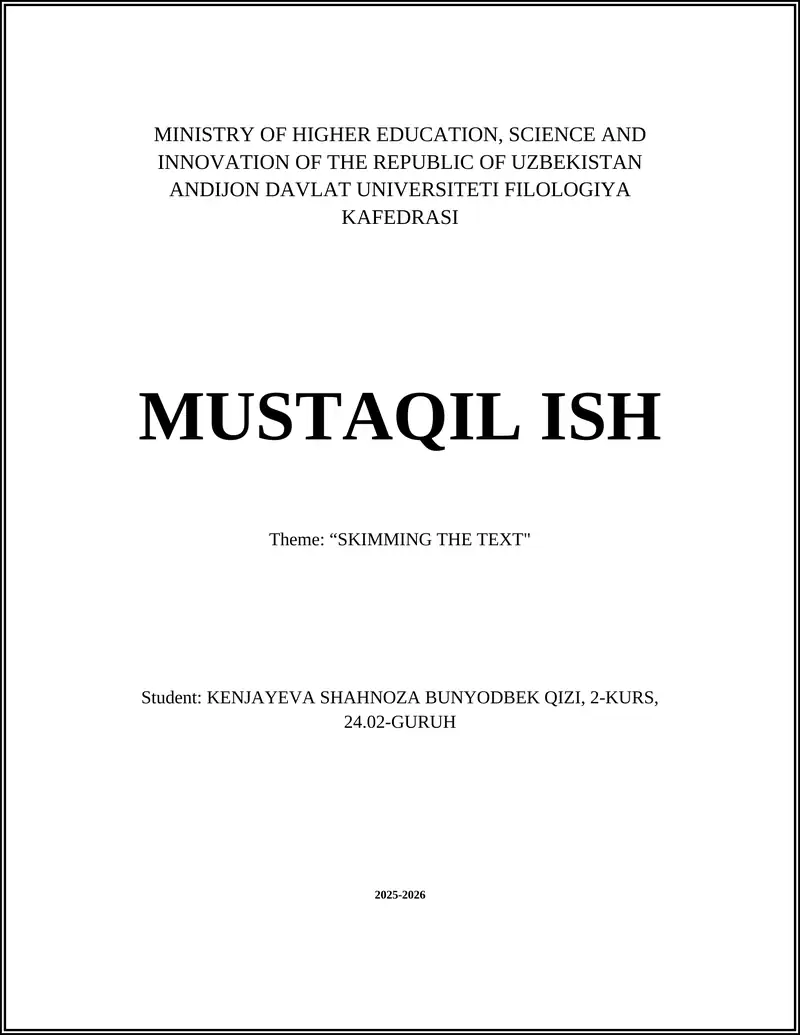 MINISTRY OF HIGHER EDUCATION, SCIENCE AND INNOVATION OF THE REPUBLIC OF UZBEKISTAN ANDIJON DAVLAT UNIVERSITETI FILOLOGIYA KAFEDRASI

MUSTAQIL ISH

Theme: “SKIMMING THE TEXT"

Student: KENJAYEVA SHAHNOZA BUNYODBEK QIZI, 2-KURS, 24.02-GURUH

2025-2026